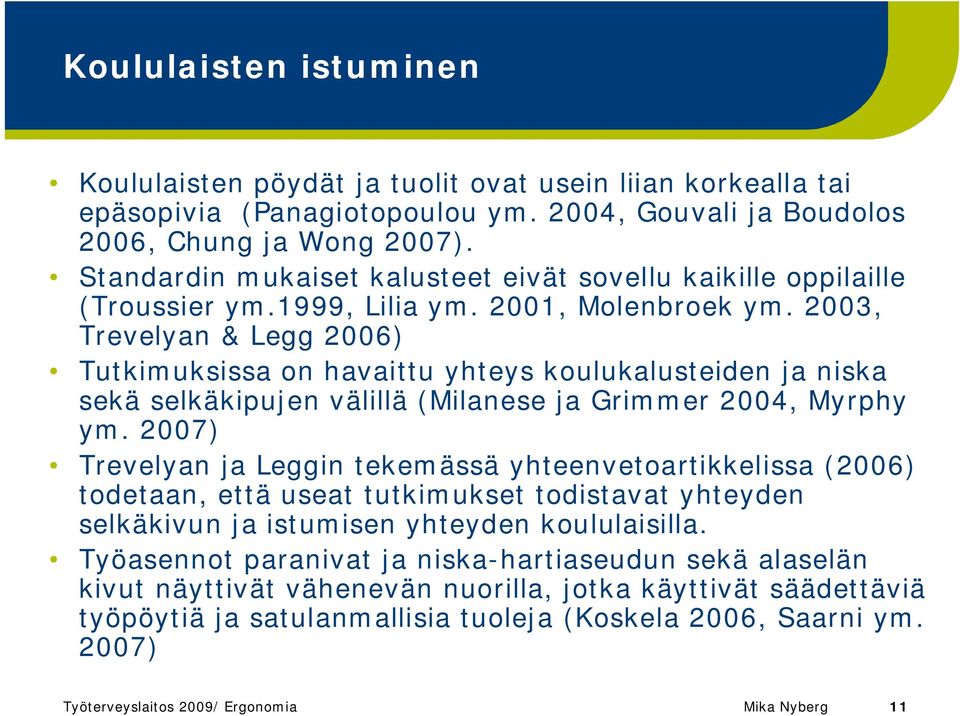 Koululaisten istuminen

• Koululaisten pöydät ja tuolit ovat usein liian korkealla tai epäsopivia (Panagiotopoulou ym. 2004, Gouvali ja Boudolos 2006, Chung ja Wong 2007).
• Standardin mukaiset kalusteet eivät sovellu kaikille oppilaille (Troussier ym.1999, Lilia ym. 2001, Molenbroek ym. 2003, Trevelyan & Legg 2006)
• Tutkimuksissa on havaittu yhteys koulukalusteiden ja niska sekä selkäkipujen välillä (Milanese ja Grimmer 2004, Myrphy ym. 2007)
• Trevelyan ja Leggin tekemässä yhteenvetoartikkelissa (2006) todetaan, että useat tutkimukset todistavat yhteyden selkäkivun ja istumisen yhteyden koululaisilla.
• Työasennot paranivat ja niska-hartiaseudun sekä alaselän kivut näyttivät vähenevän nuorilla, jotka käyttivät säädettäviä työpöytiä ja satulanmallisia tuoleja (Koskela 2006, Saarni ym. 2007)

Työterveyslaitos 2009/ Ergonomia
Mika Nyberg
11